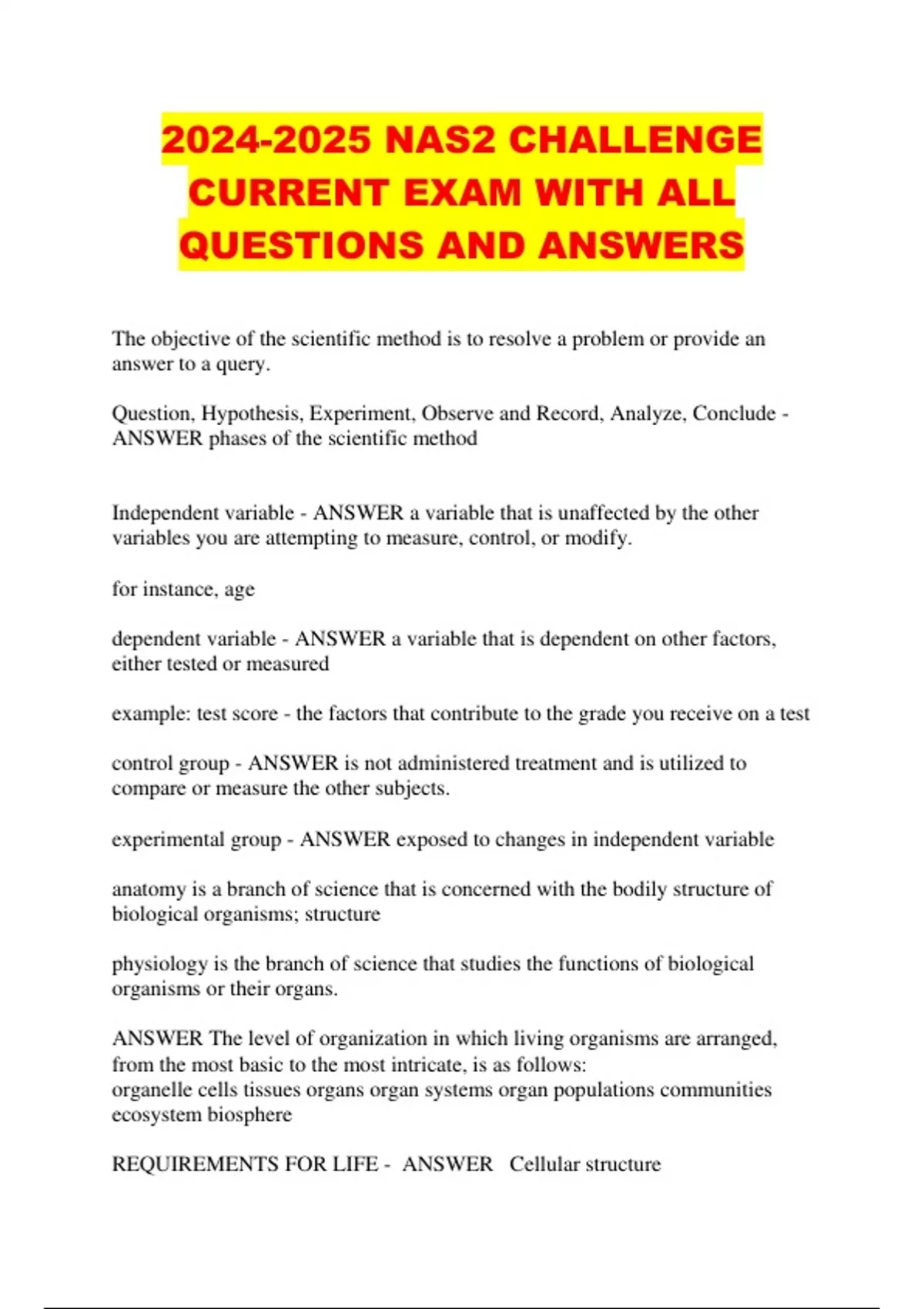 2024-2025 NAS2 CHALLENGE CURRENT EXAM WITH ALL QUESTIONS AND ANSWERS

The objective of the scientific method is to resolve a problem or provide an answer to a query.

Question, Hypothesis, Experiment, Observe and Record, Analyze, Conclude - ANSWER phases of the scientific method

Independent variable - ANSWER a variable that is unaffected by the other variables you are attempting to measure, control, or modify.

for instance, age

dependent variable - ANSWER a variable that is dependent on other factors, either tested or measured

example: test score - the factors that contribute to the grade you receive on a test

control group - ANSWER is not administered treatment and is utilized to compare or measure the other subjects.

experimental group - ANSWER exposed to changes in independent variable

anatomy is a branch of science that is concerned with the bodily structure of biological organisms; structure

physiology is the branch of science that studies the functions of biological organisms or their organs.

ANSWER The level of organization in which living organisms are arranged, from the most basic to the most intricate, is as follows:
organelle cells tissues organs organ systems organ populations communities ecosystem biosphere

REQUIREMENTS FOR LIFE - ANSWER Cellular structure